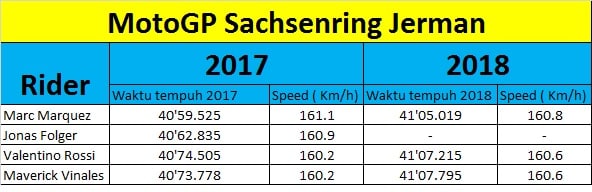 MotoGP Sachsenring Jerman

| Rider | 2017 | | 2018 | |
|---|---|---|---|---|
| | Waktu tempuh 2017 | Speed ( Km/h) | Waktu tempuh 2018 | Speed ( Km/h) |
| Marc Marquez | 40'59.525 | 161.1 | 41'05.019 | 160.8 |
| Jonas Folger | 40'62.835 | 160.9 | - | - |
| Valentino Rossi | 40'74.505 | 160.2 | 41'07.215 | 160.6 |
| Maverick Vinales | 40'73.778 | 160.2 | 41'07.795 | 160.6 |